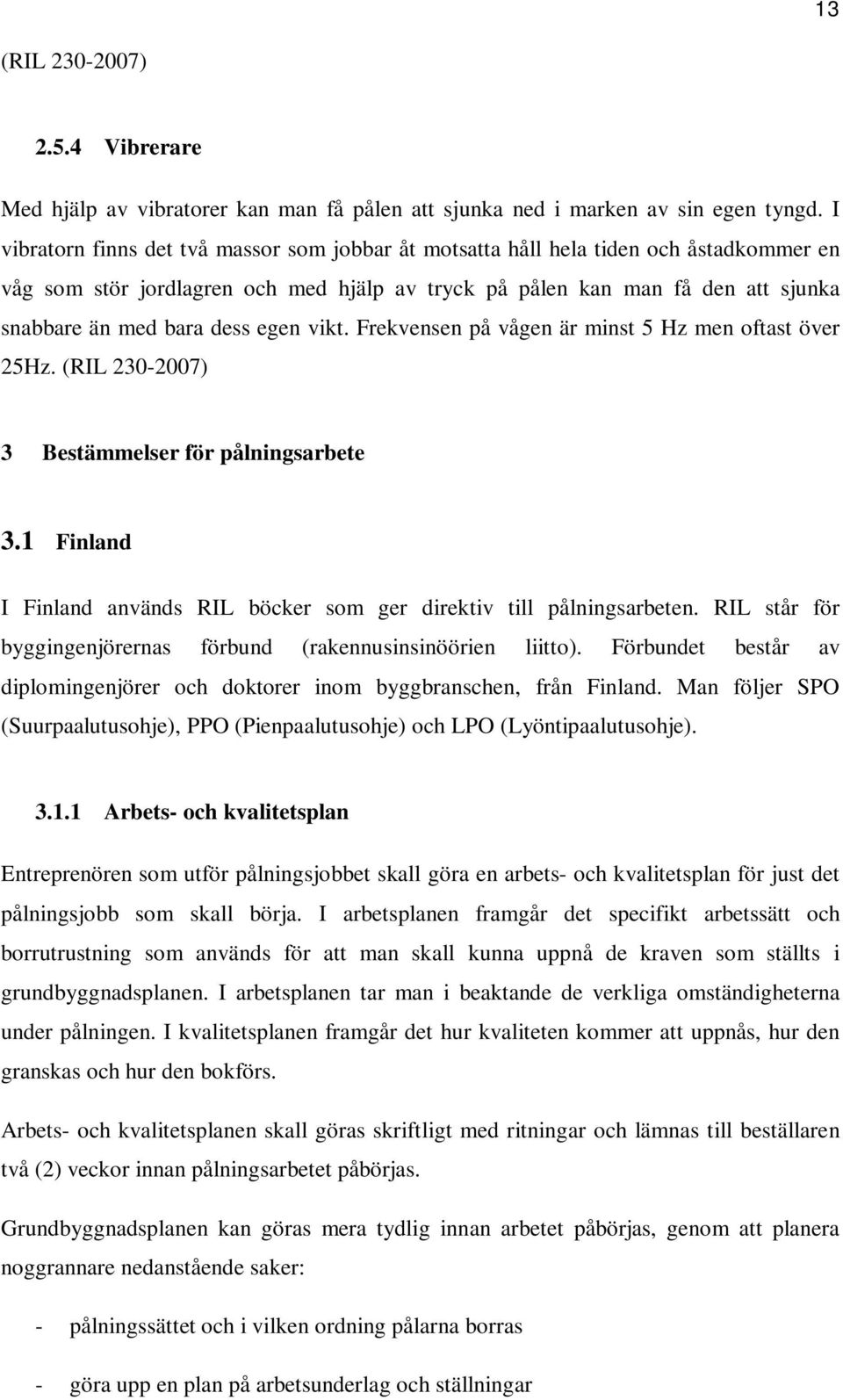 13

(RIL 230-2007)

2.5.4 Vibrerare

Med hjälp av vibratorer kan man få pålen att sjunka ned i marken av sin egen tyngd. I vibratorn finns det två massor som jobbar åt motsatta håll hela tiden och åstadkommer en våg som stör jordlagren och med hjälp av tryck på pålen kan man få den att sjunka snabbare än med bara dess egen vikt. Frekvensen på vågen är minst 5 Hz men oftast över 25Hz. (RIL 230-2007)

3 Bestämmelser för pålningsarbete

3.1 Finland

I Finland används RIL böcker som ger direktiv till pålningsarbeten. RIL står för byggingenjörernas förbund (rakennusinsinöörien liitto). Förbundet består av diplomingenjörer och doktorer inom byggbranschen, från Finland. Man följer SPO (Suurpaalutusohje), PPO (Pienpaalutusohje) och LPO (Lyöntipaalutusohje).

3.1.1 Arbets- och kvalitetsplan

Entreprenören som utför pålningsjobbet skall göra en arbets- och kvalitetsplan för just det pålningsjobb som skall börja. I arbetsplanen framgår det specifikt arbetssätt och borrutrustning som används för att man skall kunna uppnå de kraven som ställts i grundbyggnadsplanen. I arbetsplanen tar man i beaktande de verkliga omständigheterna under pålningen. I kvalitetsplanen framgår det hur kvaliteten kommer att uppnås, hur den granskas och hur den bokförs.

Arbets- och kvalitetsplanen skall göras skriftligt med ritningar och lämnas till beställaren två (2) veckor innan pålningsarbetet påbörjas.

Grundbyggnadsplanen kan göras mera tydlig innan arbetet påbörjas, genom att planera noggrannare nedanstående saker:

- pålningssättet och i vilken ordning pålarna borras

- göra upp en plan på arbetsunderlag och ställningar